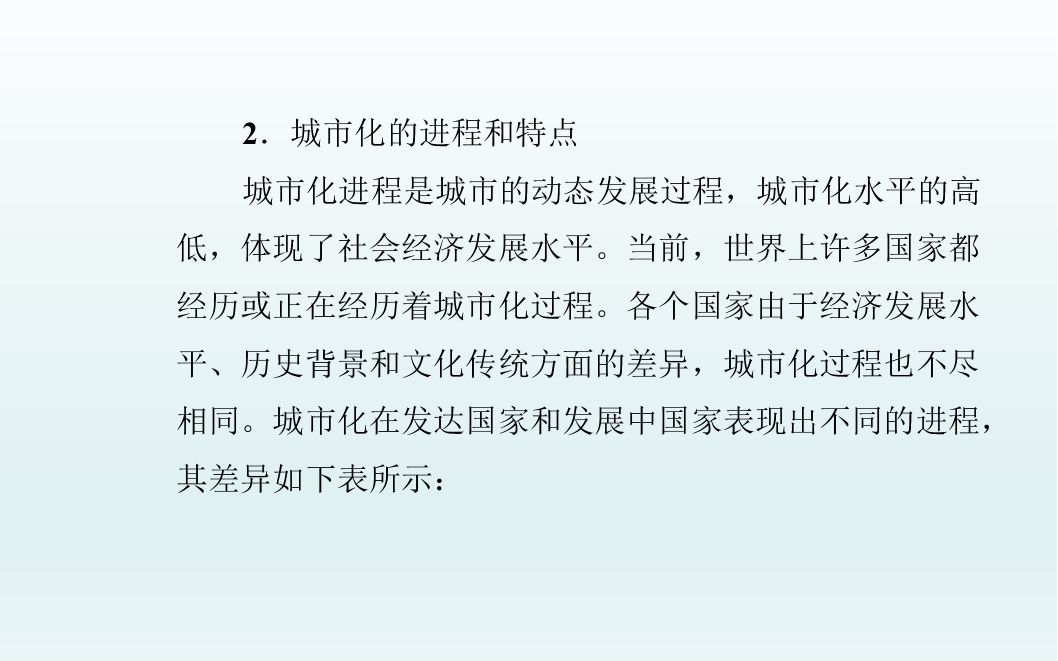 2．城市化的进程和特点

城市化进程是城市的动态发展过程，城市化水平的高低，体现了社会经济发展水平。当前，世界上许多国家都经历或正在经历着城市化过程。各个国家由于经济发展水平、历史背景和文化传统方面的差异，城市化过程也不尽相同。城市化在发达国家和发展中国家表现出不同的进程，其差异如下表所示：